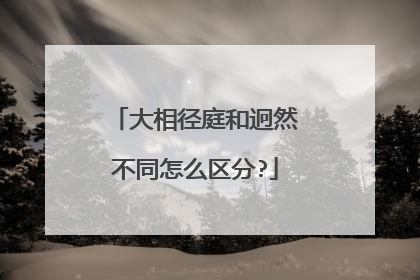 「大相径庭和迥然不同怎么区分?」